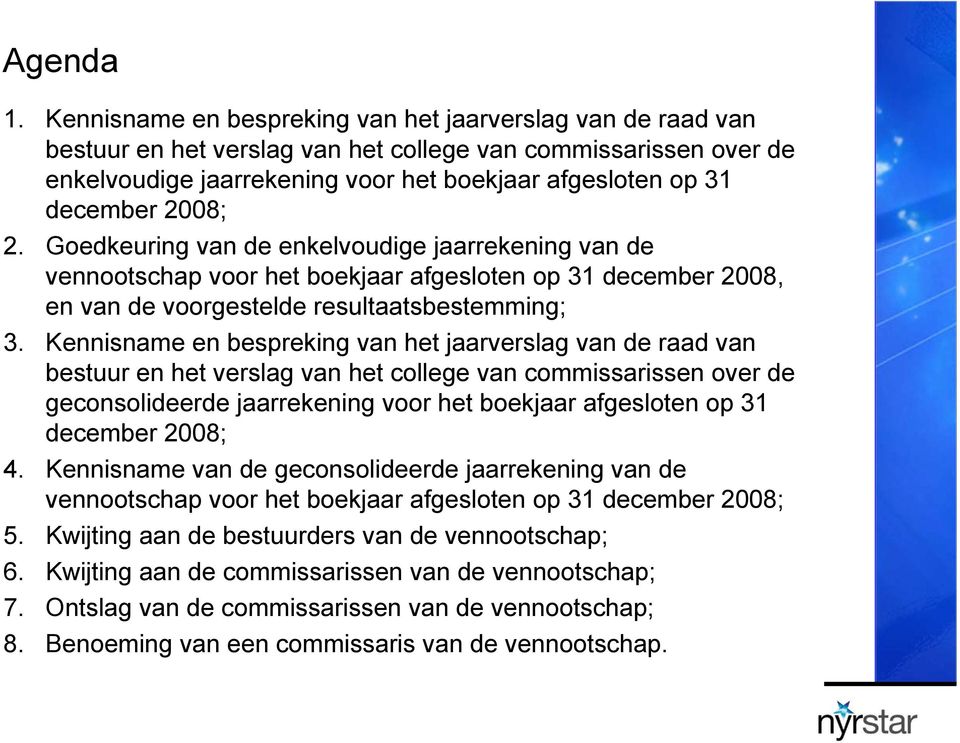 Agenda

1. Kennisname en bespreking van het jaarverslag van de raad van bestuur en het verslag van het college van commissarissen over de enkelvoudige jaarrekening voor het boekjaar afgesloten op 31 december 2008;
2. Goedkeuring van de enkelvoudige jaarrekening van de vennootschap voor het boekjaar afgesloten op 31 december 2008, en van de voorgestelde resultaatsbestemming;
3. Kennisname en bespreking van het jaarverslag van de raad van bestuur en het verslag van het college van commissarissen over de geconsolideerde jaarrekening voor het boekjaar afgesloten op 31 december 2008;
4. Kennisname van de geconsolideerde jaarrekening van de vennootschap voor het boekjaar afgesloten op 31 december 2008;
5. Kwijting aan de bestuurders van de vennootschap;
6. Kwijting aan de commissarissen van de vennootschap;
7. Ontslag van de commissarissen van de vennootschap;
8. Benoeming van een commissaris van de vennootschap.

nyrstar